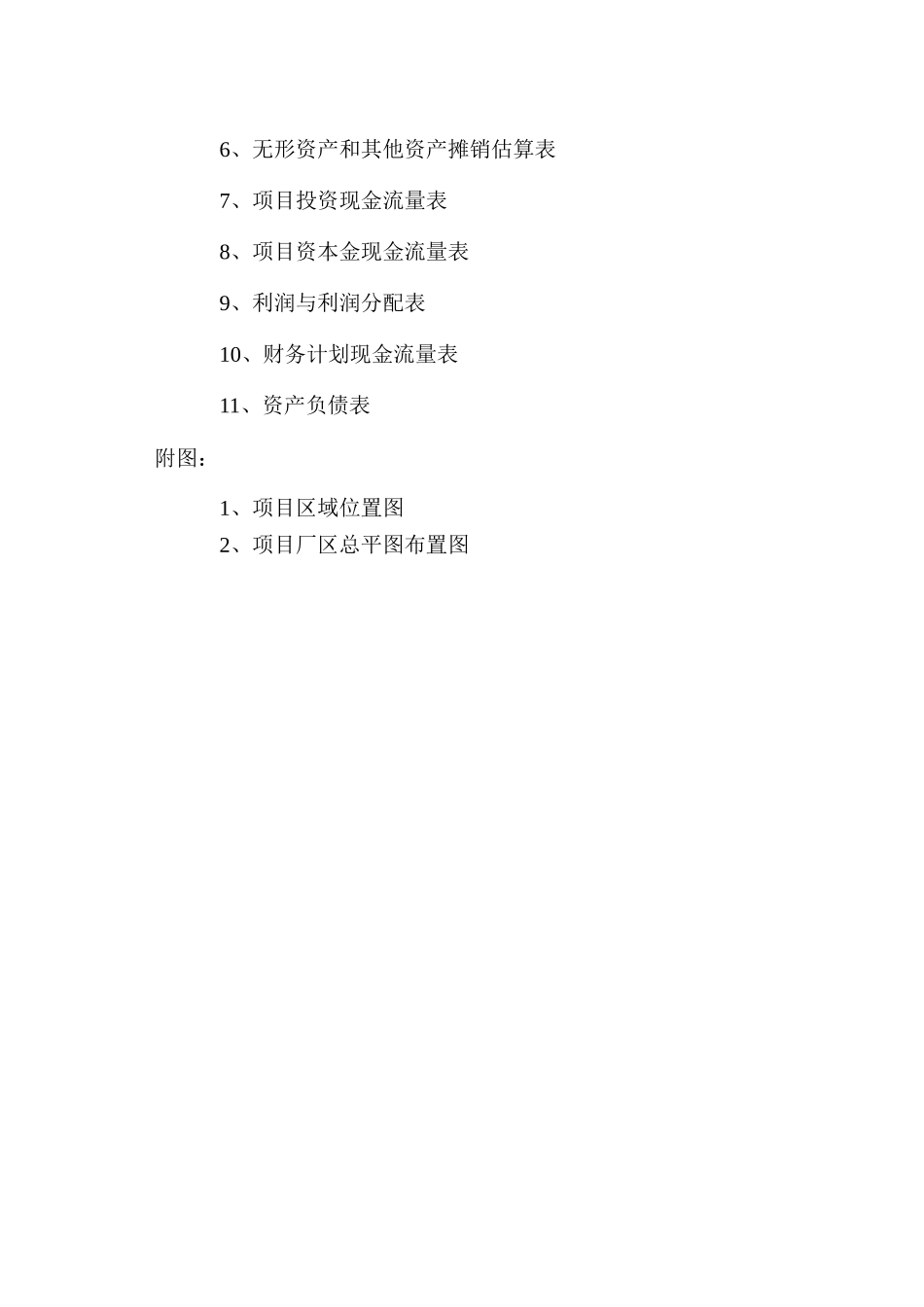 6、无形资产和其他资产摊销估算表

7、项目投资现金流量表

8、项目资本金现金流量表

9、利润与利润分配表

10、财务计划现金流量表

11、资产负债表

附图：

1、项目区域位置图

2、项目厂区总平图布置图